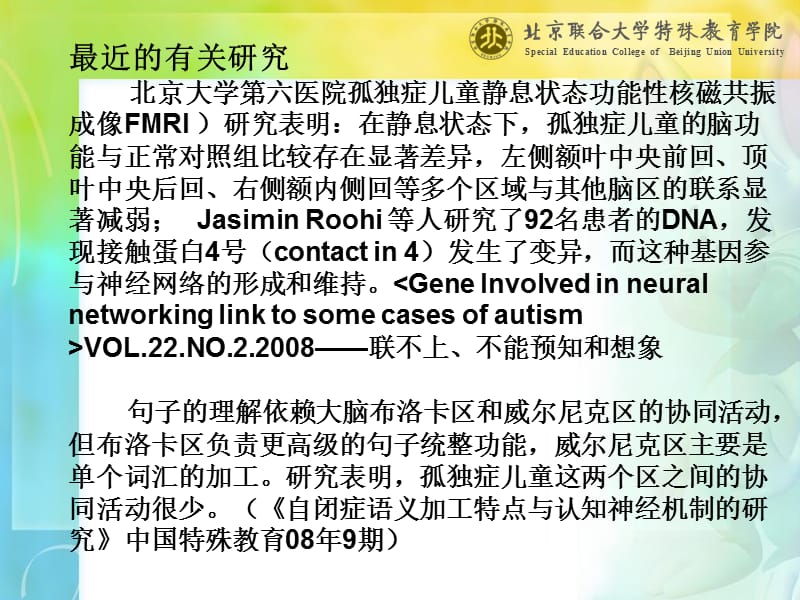 北京联合大学特殊教育学院
Special Education College of Beijing Union University

最近的有关研究

北京大学第六医院孤独症儿童静息状态功能性核磁共振成像FMRI ）研究表明：在静息状态下，孤独症儿童的脑功能与正常对照组比较存在显著差异，左侧额叶中央前回、顶叶中央后回、右侧额内侧回等多个区域与其他脑区的联系显著减弱； Jasimin Roohi 等人研究了92名患者的DNA，发现接触蛋白4号（contact in 4）发生了变异，而这种基因参与神经网络的形成和维持。<Gene Involved in neural networking link to some cases of autism >VOL.22.NO.2.2008——联不上、不能预知和想象

句子的理解依赖大脑布洛卡区和威尔尼克区的协同活动，但布洛卡区负责更高级的句子统整功能，威尔尼克区主要是单个词汇的加工。研究表明，孤独症儿童这两个区之间的协同活动很少。（《自闭症语义加工特点与认知神经机制的研究》中国特殊教育08年9期）